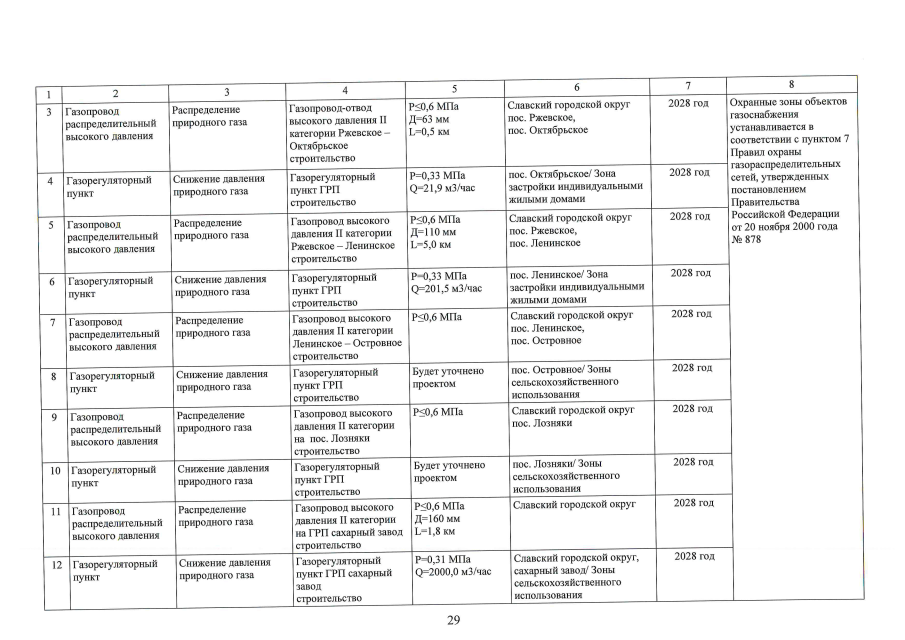 | 1 | 2 | 3 | 4 | 5 | 6 | 7 | 8 |
|---|---|---|---|---|---|---|---|
| 3 | Газопровод распределительный высокого давления | Распределение природного газа | Газопровод-отвод высокого давления II категории Ржевское – Октябрьское строительство | P≤0,6 МПа Д=63 мм L=0,5 км | Славский городской округ пос. Ржевское, пос. Октябрьское | 2028 год | Охранные зоны объектов газоснабжения устанавливается в соответствии с пунктом 7 Правил охраны газораспределительных сетей, утвержденных постановлением Правительства Российской Федерации от 20 ноября 2000 года № 878 |
| 4 | Газорегуляторный пункт | Снижение давления природного газа | Газорегуляторный пункт ГРП строительство | P=0,33 МПа Q=21,9 м3/час | пос. Октябрьское/ Зона застройки индивидуальными жилыми домами | 2028 год | |
| 5 | Газопровод распределительный высокого давления | Распределение природного газа | Газопровод высокого давления II категории Ржевское – Ленинское строительство | P≤0,6 МПа Д=110 мм L=5,0 км | Славский городской округ пос. Ржевское, пос. Ленинское | 2028 год | |
| 6 | Газорегуляторный пункт | Снижение давления природного газа | Газорегуляторный пункт ГРП строительство | P=0,33 МПа Q=201,5 м3/час | пос. Ленинское/ Зона застройки индивидуальными жилыми домами | 2028 год | |
| 7 | Газопровод распределительный высокого давления | Распределение природного газа | Газопровод высокого давления II категории Ленинское – Островное строительство | P≤0,6 МПа | Славский городской округ пос. Ленинское, пос. Островное | 2028 год | |
| 8 | Газорегуляторный пункт | Снижение давления природного газа | Газорегуляторный пункт ГРП строительство | Будет уточнено проектом | пос. Островное/ Зоны сельскохозяйственного использования | 2028 год | |
| 9 | Газопровод распределительный высокого давления | Распределение природного газа | Газопровод высокого давления II категории на пос. Лозняки строительство | P≤0,6 МПа | Славский городской округ пос. Лозняки | 2028 год | |
| 10 | Газорегуляторный пункт | Снижение давления природного газа | Газорегуляторный пункт ГРП строительство | Будет уточнено проектом | пос. Лозняки/ Зоны сельскохозяйственного использования | 2028 год | |
| 11 | Газопровод распределительный высокого давления | Распределение природного газа | Газопровод высокого давления II категории на ГРП сахарный завод строительство | P≤0,6 МПа Д=160 мм L=1,8 км | Славский городской округ | 2028 год | |
| 12 | Газорегуляторный пункт | Снижение давления природного газа | Газорегуляторный пункт ГРП сахарный завод строительство | P=0,31 МПа Q=2000,0 м3/час | Славский городской округ, сахарный завод/ Зоны сельскохозяйственного использования | 2028 год | |

29